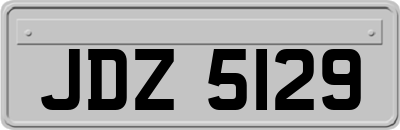 JDZ 5129